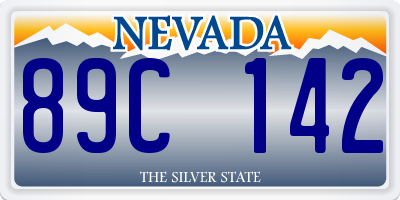 NEVADA

89C 142

THE SILVER STATE